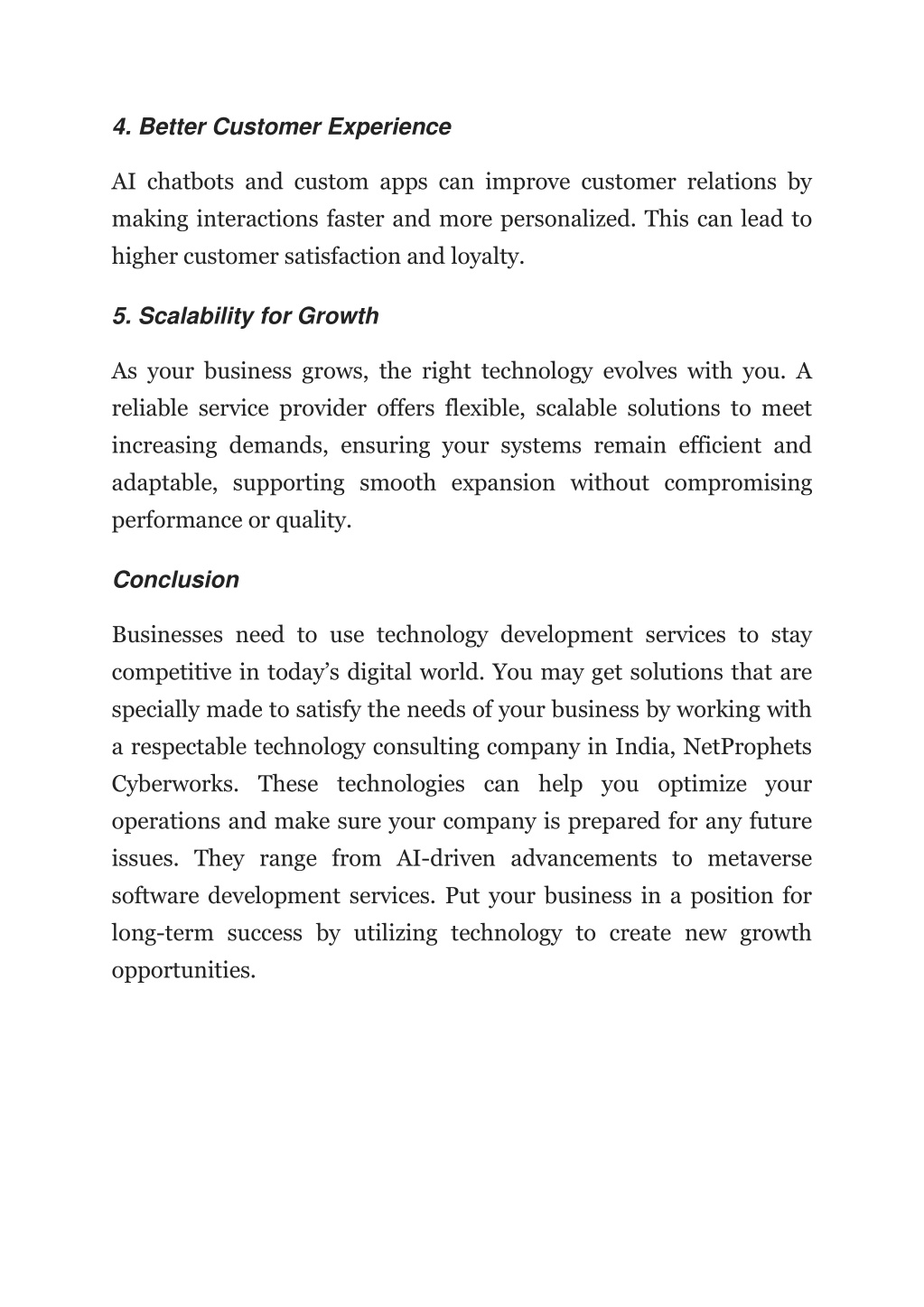 4. Better Customer Experience

AI chatbots and custom apps can improve customer relations by making interactions faster and more personalized. This can lead to higher customer satisfaction and loyalty.

5. Scalability for Growth

As your business grows, the right technology evolves with you. A reliable service provider offers flexible, scalable solutions to meet increasing demands, ensuring your systems remain efficient and adaptable, supporting smooth expansion without compromising performance or quality.

Conclusion

Businesses need to use technology development services to stay competitive in today’s digital world. You may get solutions that are specially made to satisfy the needs of your business by working with a respectable technology consulting company in India, NetProphets Cyberworks. These technologies can help you optimize your operations and make sure your company is prepared for any future issues. They range from AI-driven advancements to metaverse software development services. Put your business in a position for long-term success by utilizing technology to create new growth opportunities.